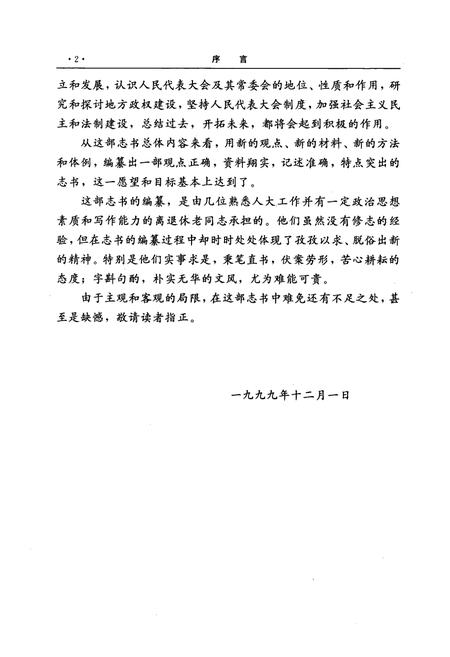 ·2· 序　言

立和发展，认识人民代表大会及其常委会的地位、性质和作用，研究和探讨地方政权建设，坚持人民代表大会制度，加强社会主义民主和法制建设，总结过去，开拓未来，都将会起到积极的作用。

从这部志书总体内容来看，用新的观点、新的材料、新的方法和体例，编纂出一部观点正确，资料翔实，记述准确，特点突出的志书，这一愿望和目标基本上达到了。

这部志书的编纂，是由几位熟悉人大工作并有一定政治思想素质和写作能力的离退休老同志承担的。他们虽然没有修志的经验，但在志书的编纂过程中却时时处处体现了孜孜以求、脱俗出新的精神。特别是他们实事求是，秉笔直书，伏案劳形，苦心耕耘的态度；字斟句酌，朴实无华的文风，尤为难能可贵。

由于主观和客观的局限，在这部志书中难免还有不足之处，甚至是缺憾，敬请读者指正。

一九九九年十二月一日